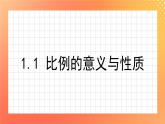 1.1 比例的意义与性质